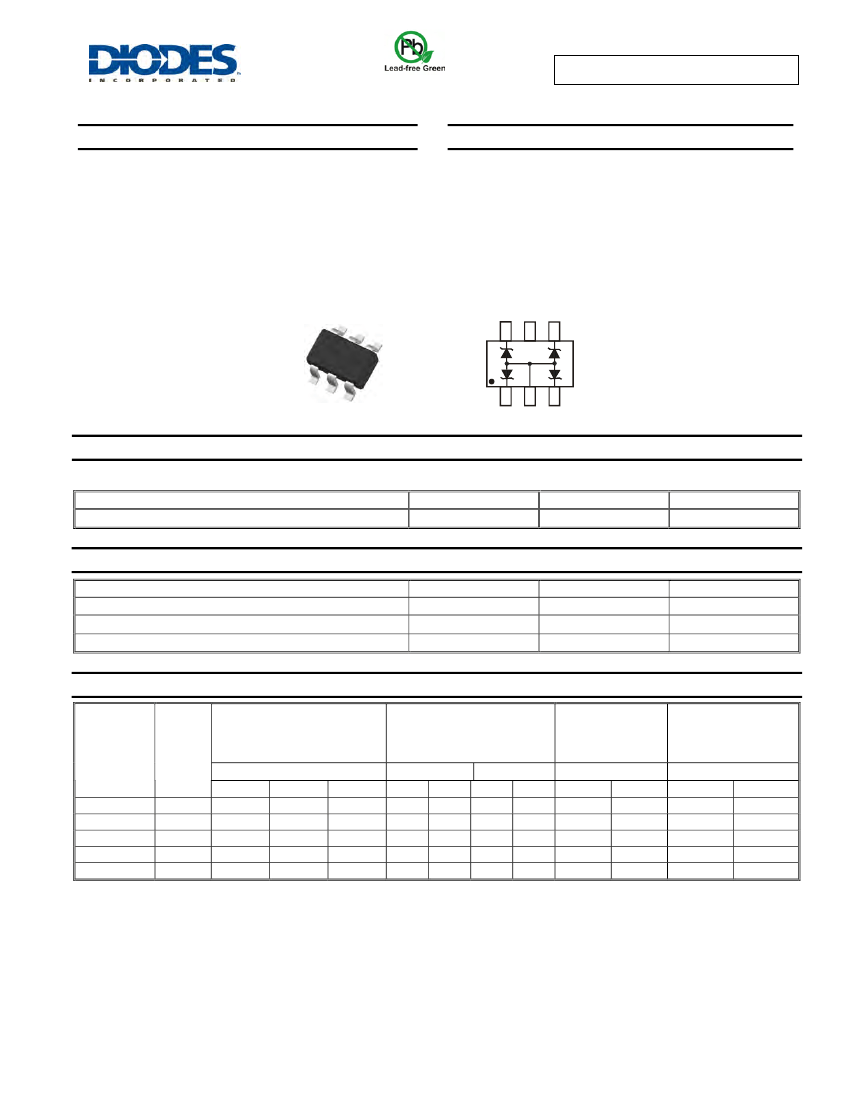 DIODES
INCORPORATED

Pb
Lead-free Green